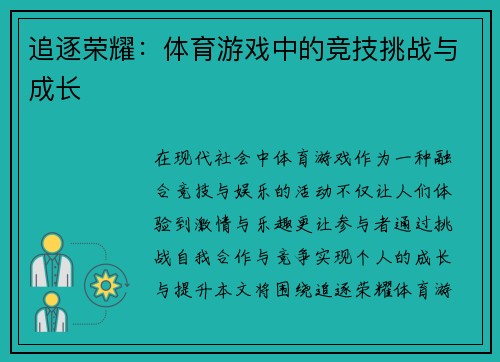 追逐荣耀：体育游戏中的竞技挑战与成长

在现代社会中体育游戏作为一种融合竞技与娱乐的活动不仅让人们体验到激情与乐趣更让参与者通过挑战自我合作与竞争实现个人的成长与提升本文将围绕追逐荣耀体育游